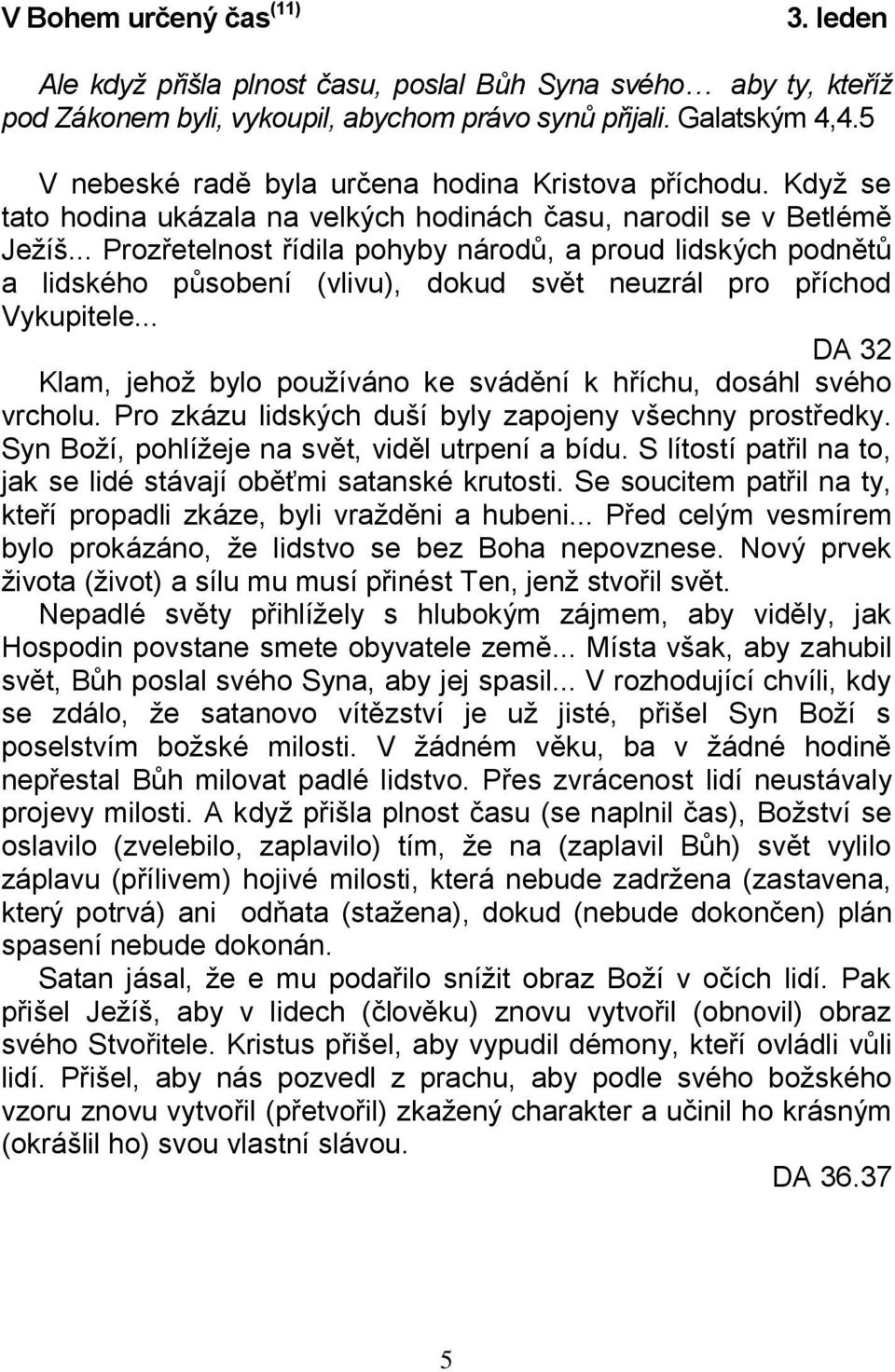 V Bohem určený čas$^{(11)}$ 3. leden

Ale když přišla plnost času, poslal Bůh Syna svého… aby ty, kteříž pod Zákonem byli, vykoupil, abychom právo synů přijali. Galatským 4,4.5

V nebeské radě byla určena hodina Kristova příchodu. Když se tato hodina ukázala na velkých hodinách času, narodil se v Betlémě Ježíš... Prozřetelnost řídila pohyby národů, a proud lidských podnětů a lidského působení (vlivu), dokud svět neuzrál pro příchod Vykupitele...

DA 32

Klam, jehož bylo používáno ke svádění k hříchu, dosáhl svého vrcholu. Pro zkázu lidských duší byly zapojeny všechny prostředky. Syn Boží, pohlížeje na svět, viděl utrpení a bídu. S lítostí patřil na to, jak se lidé stávají oběťmi satanské krutosti. Se soucitem patřil na ty, kteří propadli zkáze, byli vražděni a hubeni... Před celým vesmírem bylo prokázáno, že lidstvo se bez Boha nepovznese. Nový prvek života (život) a sílu mu musí přinést Ten, jenž stvořil svět.

Nepadlé světy přihlížely s hlubokým zájmem, aby viděly, jak Hospodin povstane smete obyvatele země... Místa však, aby zahubil svět, Bůh poslal svého Syna, aby jej spasil... V rozhodující chvíli, kdy se zdálo, že satanovo vítězství je už jisté, přišel Syn Boží s poselstvím božské milosti. V žádném věku, ba v žádné hodině nepřestal Bůh milovat padlé lidstvo. Přes zvrácenost lidí neustávaly projevy milosti. A když přišla plnost času (se naplnil čas), Božství se oslavilo (zvelebilo, zaplavilo) tím, že na (zaplavil Bůh) svět vylilo záplavu (přílivem) hojivé milosti, která nebude zadržena (zastavena, který potrvá) ani odňata (stažena), dokud (nebude dokončen) plán spasení nebude dokonán.

Satan jásal, že e mu podařilo snížit obraz Boží v očích lidí. Pak přišel Ježíš, aby v lidech (člověku) znovu vytvořil (obnovil) obraz svého Stvořitele. Kristus přišel, aby vypudil démony, kteří ovládli vůli lidí. Přišel, aby nás pozvedl z prachu, aby podle svého božského vzoru znovu vytvořil (přetvořil) zkažený charakter a učinil ho krásným (okrášlil ho) svou vlastní slávou.

DA 36.37

5